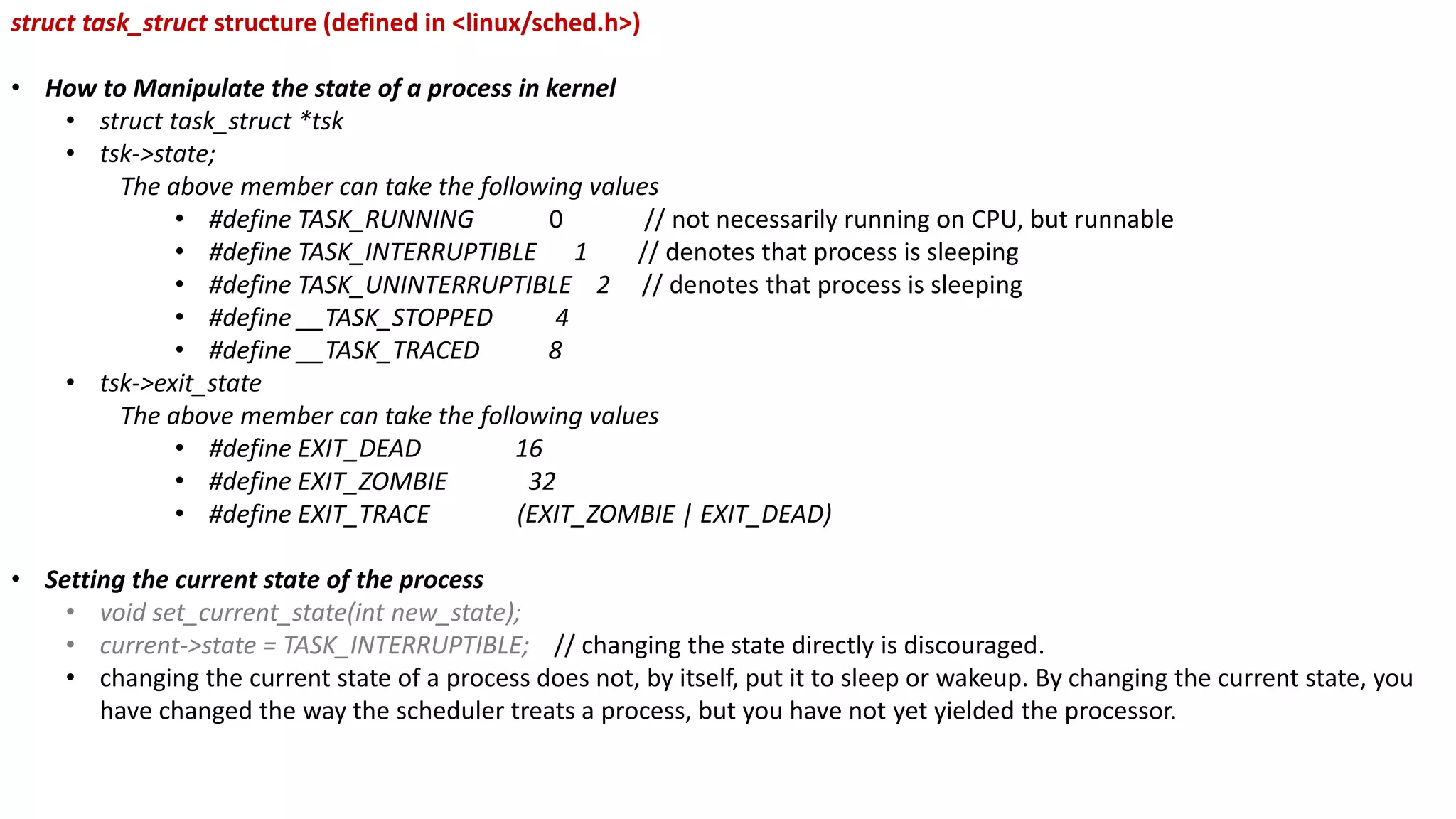 struct task_struct structure (defined in <linux/sched.h>)

• How to Manipulate the state of a process in kernel
  • struct task_struct *tsk
  • tsk->state;
    The above member can take the following values
    • #define TASK_RUNNING 0 // not necessarily running on CPU, but runnable
    • #define TASK_INTERRUPTIBLE 1 // denotes that process is sleeping
    • #define TASK_UNINTERRUPTIBLE 2 // denotes that process is sleeping
    • #define __TASK_STOPPED 4
    • #define __TASK_TRACED 8
  • tsk->exit_state
    The above member can take the following values
    • #define EXIT_DEAD 16
    • #define EXIT_ZOMBIE 32
    • #define EXIT_TRACE (EXIT_ZOMBIE | EXIT_DEAD)

• Setting the current state of the process
  • void set_current_state(int new_state);
  • current->state = TASK_INTERRUPTIBLE; // changing the state directly is discouraged.
  • changing the current state of a process does not, by itself, put it to sleep or wakeup. By changing the current state, you have changed the way the scheduler treats a process, but you have not yet yielded the processor.